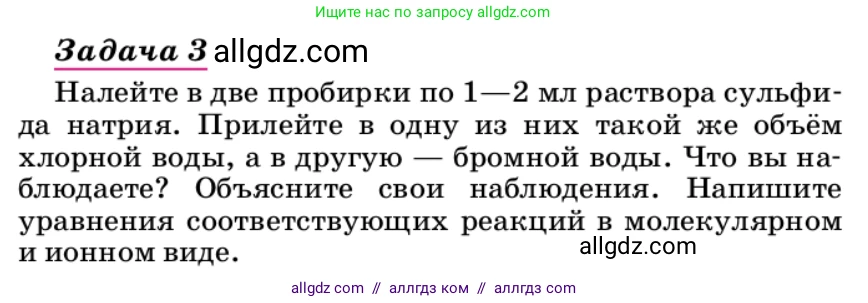 Ищите нас по запросу allgdz.com

Задача 3 allgdz.com

Налейте в две пробирки по 1—2 мл раствора сульфида натрия. Прилейте в одну из них такой же объём хлорной воды, а в другую — бромной воды. Что вы наблюдаете? Объясните свои наблюдения. Напишите уравнения соответствующих реакций в молекулярном и ионном виде.

allgdz.com

allgdz com // аллгдз ком // аллгдз com